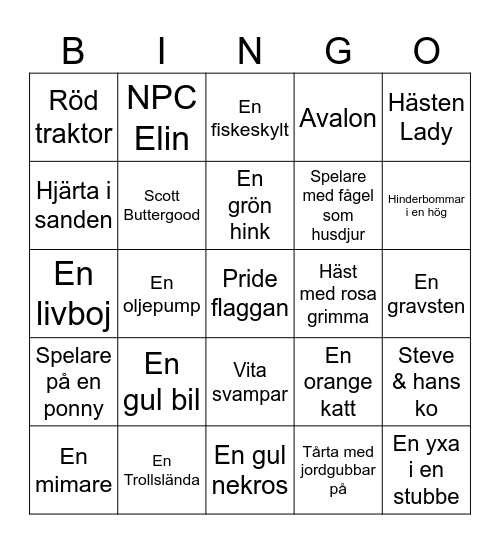 | B | I | N | G | O |
|---|---|---|---|---|
| Röd traktor | NPC Elin | En fiskeskylt | Avalon | Hästen Lady |
| Hjärta i sanden | Scott Buttergood | En grön hink | Spelare med fågel som husdjur | Hinderbommar i en hög |
| En livboj | En oljepump | Pride flaggan | Häst med rosa grimma | En gravsten |
| Spelare på en ponny | En gul bil | Vita svampar | En orange katt | Steve & hans ko |
| En mimare | En Trollslända | En gul nekros | Tårta med jordgubbar på | En yxa i en stubbe |